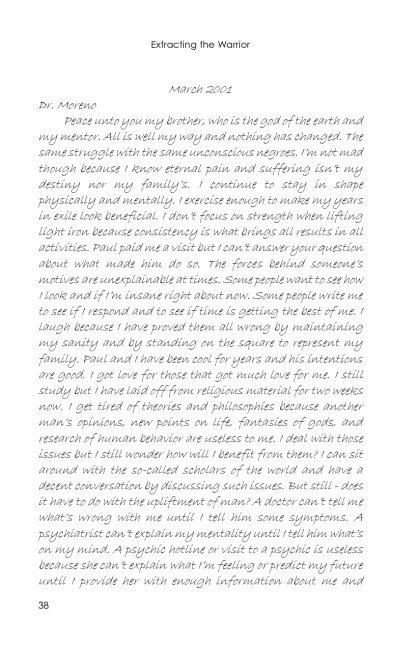 Extracting the Warrior

March 2001

Dr. Moreno

Peace unto you my brother, who is the god of the earth and my mentor. All is well my way and nothing has changed. The same struggle with the same unconscious negroes. I'm not mad though because I know eternal pain and suffering isn't my destiny nor my family's. I continue to stay in shape physically and mentally. I exercise enough to make my years in exile look beneficial. I don't focus on strength when lifting light iron because consistency is what brings all results in all activities. Paul paid me a visit but I can't answer your question about what made him do so. The forces behind someone's motives are unexplainable at times. Some people want to see how I look and if I'm insane right about now. Some people write me to see if I respond and to see if time is getting the best of me. I laugh because I have proved them all wrong by maintaining my sanity and by standing on the square to represent my family. Paul and I have been cool for years and his intentions are good. I got love for those that got much love for me. I still study but I have laid off from religious material for two weeks now. I get tired of theories and philosophies because another man's opinions, new points on life, fantasies of gods, and research of human behavior are useless to me. I deal with those issues but I still wonder how will I benefit from them? I can sit around with the so-called scholars of the world and have a decent conversation by discussing such issues. But still - does it have to do with the upliftment of man? A doctor can't tell me what's wrong with me until I tell him some symptoms. A psychiatrist can't explain my mentality until I tell him what's on my mind. A psychic hotline or visit to a psychic is useless because she can't explain what I'm feeling or predict my future until I provide her with enough information about me and

38